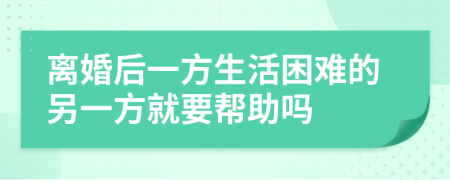 离婚后一方生活困难的另一方就要帮助吗